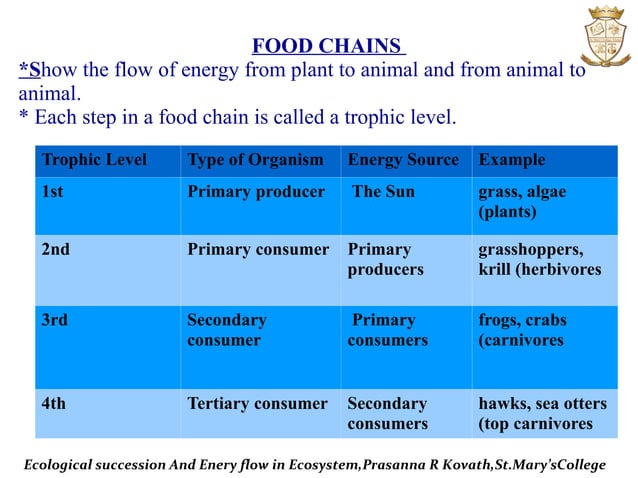 FOOD CHAINS

*Show the flow of energy from plant to animal and from animal to animal.
* Each step in a food chain is called a trophic level.

| Trophic Level | Type of Organism | Energy Source | Example |
|---|---|---|---|
| 1st | Primary producer | The Sun | grass, algae (plants) |
| 2nd | Primary consumer | Primary producers | grasshoppers, krill (herbivores |
| 3rd | Secondary consumer | Primary consumers | frogs, crabs (carnivores |
| 4th | Tertiary consumer | Secondary consumers | hawks, sea otters (top carnivores |

Ecological succession And Enery flow in Ecosystem,Prasanna R Kovath,St.Mary'sCollege